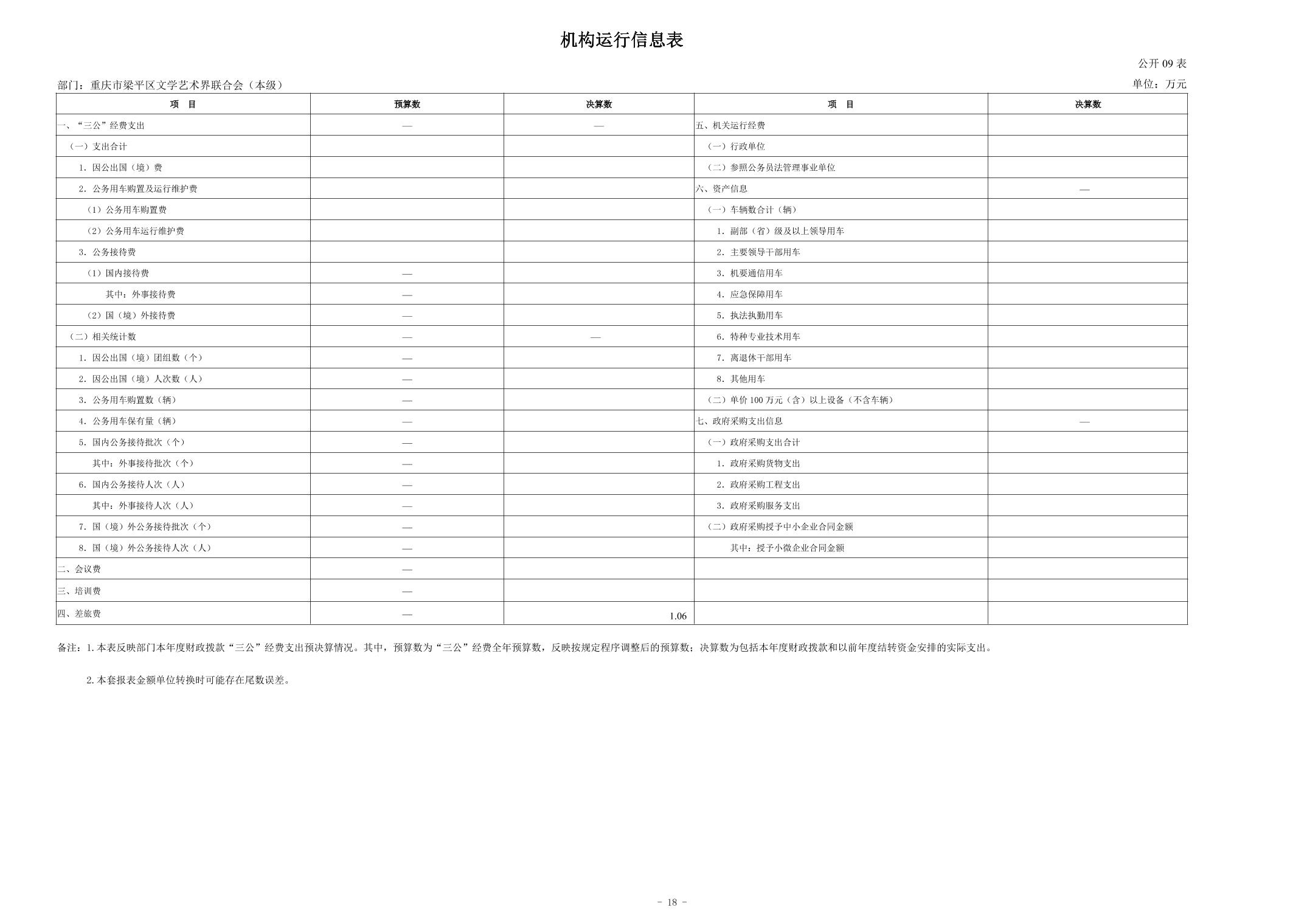 机构运行信息表

公开 09 表

部门：重庆市梁平区文学艺术界联合会（本级）

单位：万元

| 项　目 | 预算数 | 决算数 | 项　目 | 决算数 |
|---|---|---|---|---|
| 一、“三公”经费支出 | — | — | 五、机关运行经费 | |
| （一）支出合计 | | | （一）行政单位 | |
| 1. 因公出国（境）费 | | | （二）参照公务员法管理事业单位 | |
| 2. 公务用车购置及运行维护费 | | | 六、资产信息 | — |
| （1）公务用车购置费 | | | （一）车辆数合计（辆） | |
| （2）公务用车运行维护费 | | | 1. 副部（省）级及以上领导用车 | |
| 3. 公务接待费 | | | 2. 主要领导干部用车 | |
| （1）国内接待费 | — | | 3. 机要通信用车 | |
| 其中：外事接待费 | — | | 4. 应急保障用车 | |
| （2）国（境）外接待费 | — | | 5. 执法执勤用车 | |
| （二）相关统计数 | — | — | 6. 特种专业技术用车 | |
| 1. 因公出国（境）团组数（个） | — | | 7. 离退休干部用车 | |
| 2. 因公出国（境）人次数（人） | — | | 8. 其他用车 | |
| 3. 公务用车购置数（辆） | — | | （二）单价 100 万元（含）以上设备（不含车辆） | |
| 4. 公务用车保有量（辆） | — | | 七、政府采购支出信息 | — |
| 5. 国内公务接待批次（个） | — | | （一）政府采购支出合计 | |
| 其中：外事接待批次（个） | — | | 1. 政府采购货物支出 | |
| 6. 国内公务接待人次（人） | — | | 2. 政府采购工程支出 | |
| 其中：外事接待人次（人） | — | | 3. 政府采购服务支出 | |
| 7. 国（境）外公务接待批次（个） | — | | （二）政府采购授予中小企业合同金额 | |
| 8. 国（境）外公务接待人次（人） | — | | 其中：授予小微企业合同金额 | |
| 二、会议费 | — | | | |
| 三、培训费 | — | | | |
| 四、差旅费 | — | 1.06 | | |

备注：1. 本表反映部门本年度财政拨款“三公”经费支出预决算情况。其中，预算数为“三公”经费全年预算数，反映按规定程序调整后的预算数；决算数为包括本年度财政拨款和以前年度结转资金安排的实际支出。

2. 本套报表金额单位转换时可能存在尾数误差。

- 18 -